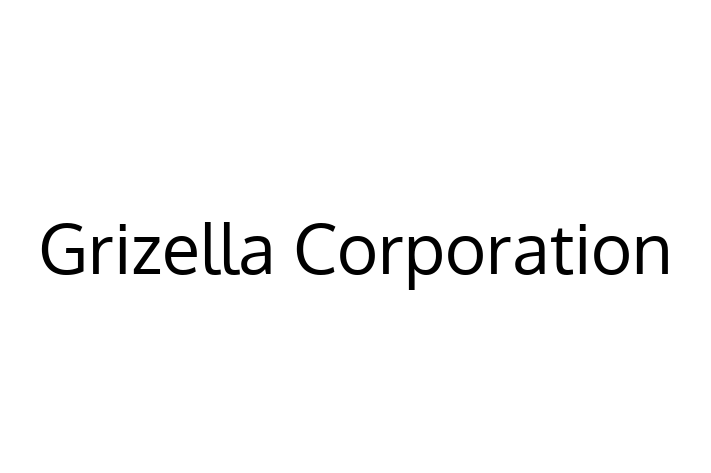 Grizella Corporation